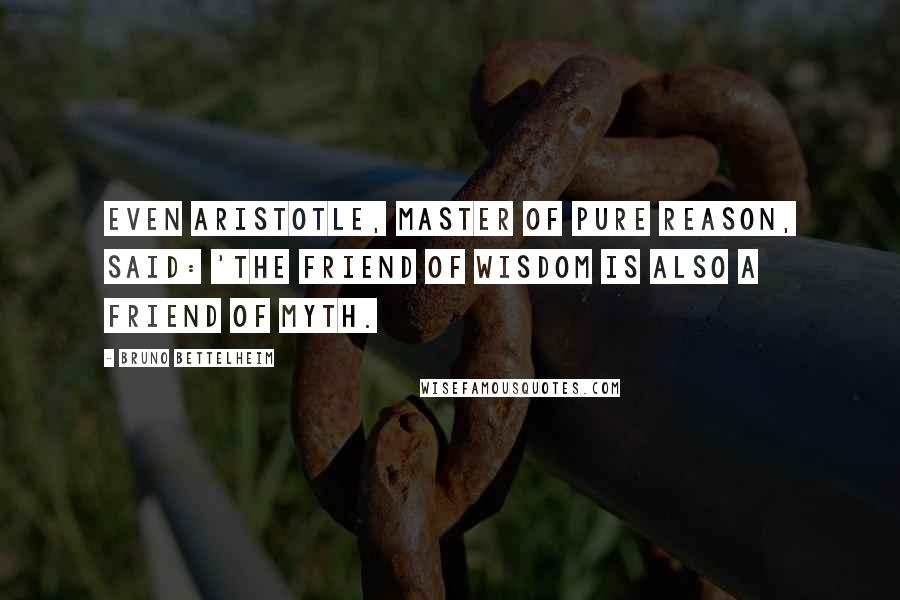 EVEN ARISTOTLE, MASTER OF PURE REASON, SAID: 'THE FRIEND OF WISDOM IS ALSO A FRIEND OF MYTH.

- BRUNO BETTELHEIM

WISEFAMOUSQUOTES.COM